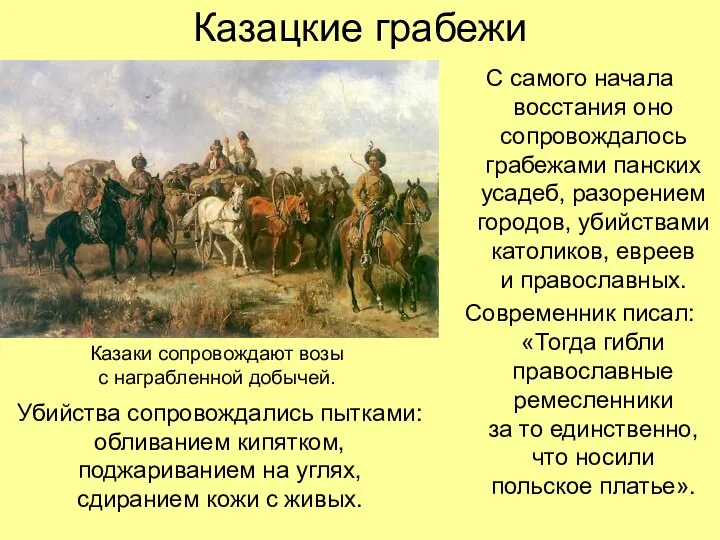 Казацкие грабежи

Казаки сопровождают возы с награбленной добычей.

Убийства сопровождались пытками: обливанием кипятком, поджариванием на углях, сдиранием кожи с живых.

С самого начала восстания оно сопровождалось грабежами панских усадеб, разорением городов, убийствами католиков, евреев и православных.

Современник писал: «Тогда гибли православные ремесленники за то единственно, что носили польское платье».